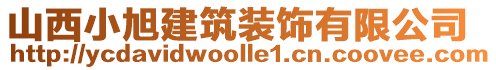 山西小旭建筑装饰有限公司
http://ycdavidwoolle1.cn.coovee.com